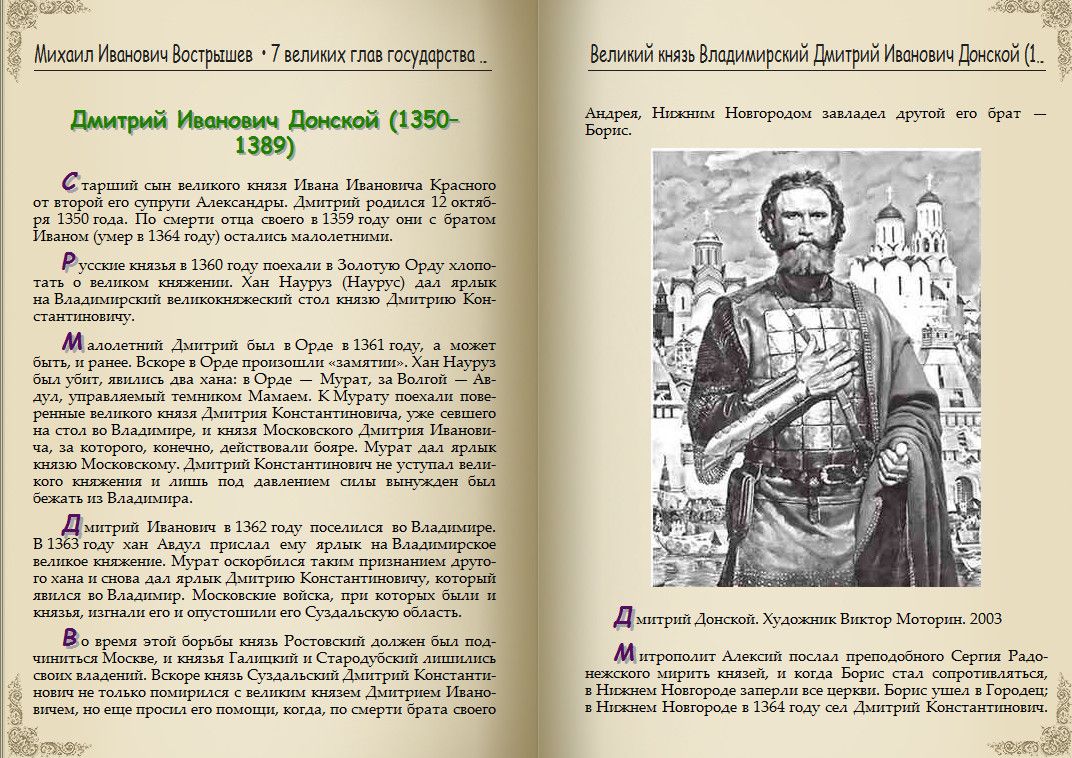 Михаил Иванович Вострышев • 7 великих глав государства ..

Дмитрий Иванович Донской (1350–1389)

Старший сын великого князя Ивана Ивановича Красного от второй его супруги Александры. Дмитрий родился 12 октября 1350 года. По смерти отца своего в 1359 году они с братом Иваном (умер в 1364 году) остались малолетними.

Русские князья в 1360 году поехали в Золотую Орду хлопотать о великом княжении. Хан Науруз (Наурус) дал ярлык на Владимирский великокняжеский стол князю Дмитрию Константиновичу.

Малолетний Дмитрий был в Орде в 1361 году, а может быть, и ранее. Вскоре в Орде произошли «замятии». Хан Науруз был убит, явились два хана: в Орде — Мурат, за Волгой — Авдул, управляемый темником Мамаем. К Мурату поехали поверенные великого князя Дмитрия Константиновича, уже севшего на стол во Владимире, и князя Московского Дмитрия Ивановича, за которого, конечно, действовали бояре. Мурат дал ярлык князю Московскому. Дмитрий Константинович не уступал великого княжения и лишь под давлением силы вынужден был бежать из Владимира.

Дмитрий Иванович в 1362 году поселился во Владимире. В 1363 году хан Авдул прислал ему ярлык на Владимирское великое княжение. Мурат оскорбился таким признанием другого хана и снова дал ярлык Дмитрию Константиновичу, который явился во Владимир. Московские войска, при которых были и князья, изгнали его и опустошили его Суздальскую область.

Во время этой борьбы князь Ростовский должен был подчиниться Москве, и князья Галицкий и Стародубский лишились своих владений. Вскоре князь Суздальский Дмитрий Константинович не только помирился с великим князем Дмитрием Ивановичем, но еще просил его помощи, когда, по смерти брата своего

Великий князь Владимирский Дмитрий Иванович Донской (1..

Андрея, Нижним Новгородом завладел другой его брат — Борис.

Дмитрий Донской. Художник Виктор Моторин. 2003

Митрополит Алексий послал преподобного Сергия Радонежского мирить князей, и когда Борис стал сопротивляться, в Нижнем Новгороде заперли все церкви. Борис ушел в Городец; в Нижнем Новгороде в 1364 году сел Дмитрий Константинович.